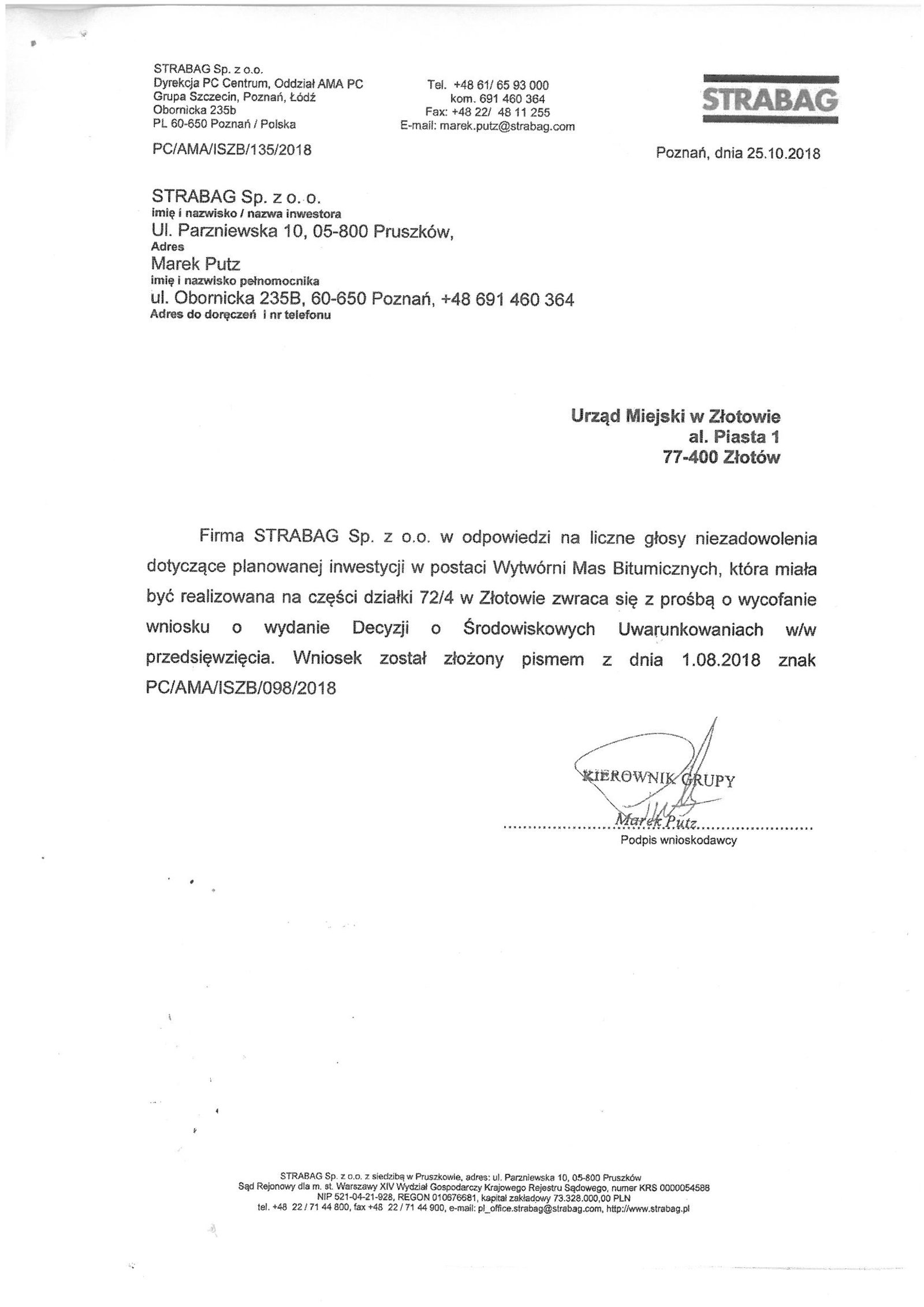 STRABAG Sp. z o.o.
Dyrekcja PC Centrum, Oddział AMA PC
Grupa Szczecin, Poznań, Łódź
Obornicka 235b
PL 60-650 Poznań / Polska

Tel. +48 61/ 65 93 000
kom. 691 460 364
Fax: +48 22/ 48 11 255
E-mail: marek.putz@strabag.com

STRABAG

PC/AMA/ISZB/135/2018

Poznań, dnia 25.10.2018

STRABAG Sp. z o. o.
imię i nazwisko / nazwa inwestora
Ul. Parzniewska 10, 05-800 Pruszków,
Adres
Marek Putz
imię i nazwisko pełnomocnika
ul. Obornicka 235B, 60-650 Poznań, +48 691 460 364
Adres do doręczeń i nr telefonu

Urząd Miejski w Złotowie
al. Piasta 1
77-400 Złotów

Firma STRABAG Sp. z o.o. w odpowiedzi na liczne głosy niezadowolenia dotyczące planowanej inwestycji w postaci Wytwórni Mas Bitumicznych, która miała być realizowana na części działki 72/4 w Złotowie zwraca się z prośbą o wycofanie wniosku o wydanie Decyzji o Środowiskowych Uwarunkowaniach w/w przedsięwzięcia. Wniosek został złożony pismem z dnia 1.08.2018 znak PC/AMA/ISZB/098/2018

KIEROWNIK GRUPY
Marek Putz
Podpis wnioskodawcy

STRABAG Sp. z o.o. z siedzibą w Pruszkowie, adres: ul. Parzniewska 10, 05-800 Pruszków
Sąd Rejonowy dla m. st. Warszawy XIV Wydział Gospodarczy Krajowego Rejestru Sądowego, numer KRS 0000054588
NIP 521-04-21-928, REGON 010676681, kapitał zakładowy 73.328.000,00 PLN
tel. +48 22 / 71 44 800, fax +48 22 / 71 44 900, e-mail: pl_office.strabag@strabag.com, http://www.strabag.pl